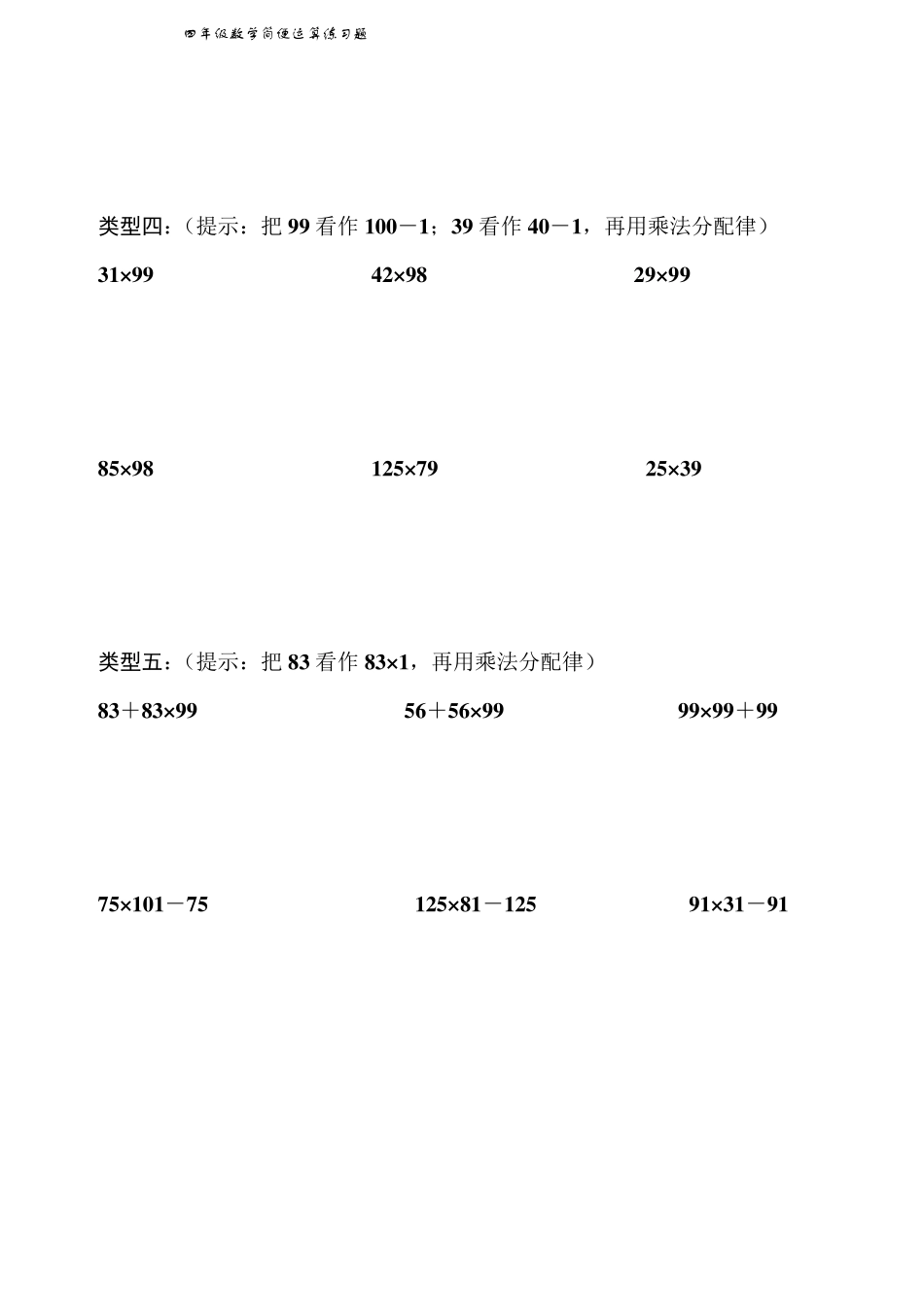 四年级数学简便运算练习题

类型四：（提示：把 99 看作 100－1；39 看作 40－1，再用乘法分配律）

$31\times99$　　$42\times98$　　$29\times99$

$85\times98$　　$125\times79$　　$25\times39$

类型五：（提示：把 83 看作 $83\times1$，再用乘法分配律）

$83+83\times99$　　$56+56\times99$　　$99\times99+99$

$75\times101-75$　　$125\times81-125$　　$91\times31-91$